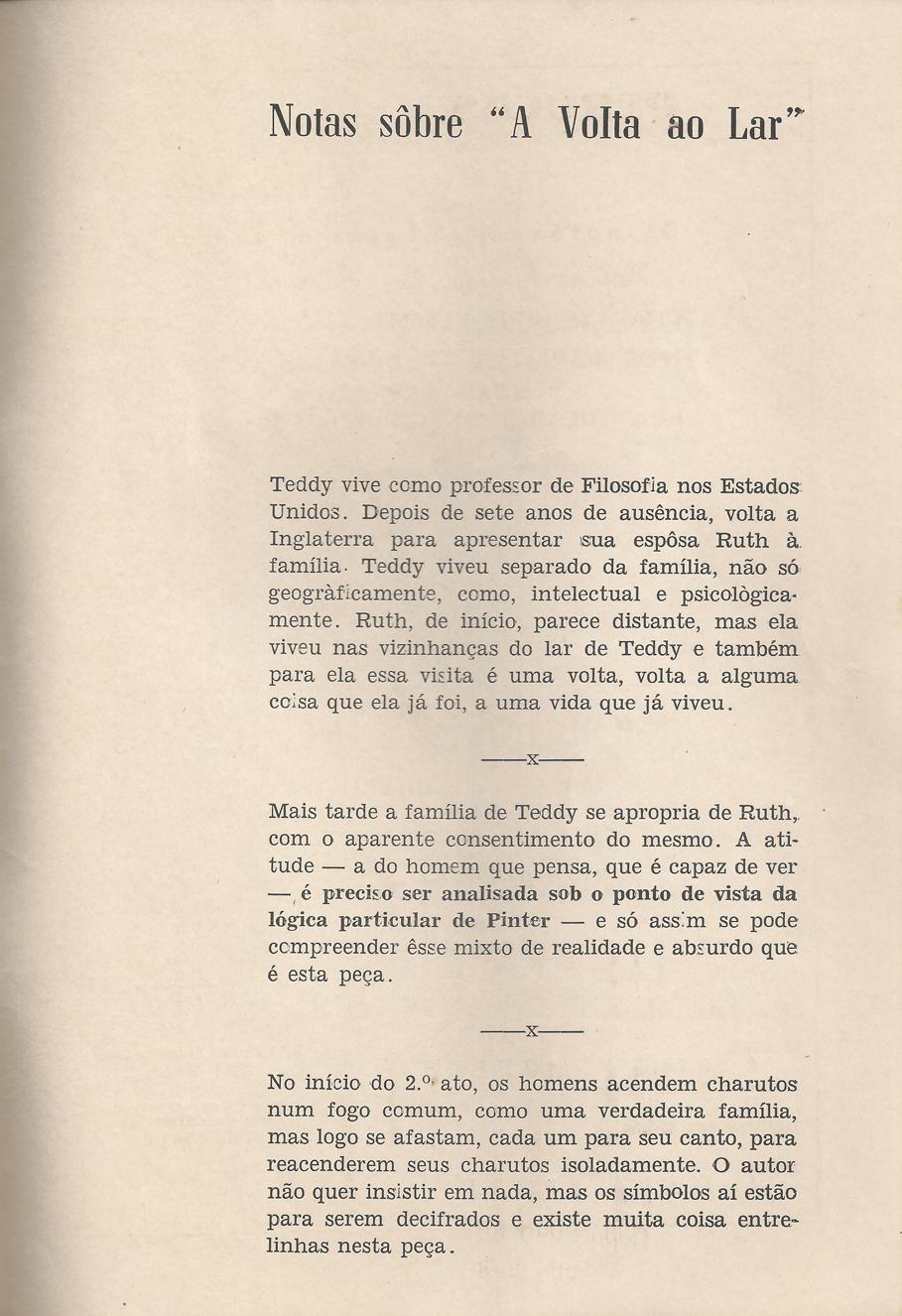 Notas sôbre "A Volta ao Lar"

Teddy vive como professor de Filosofia nos Estados Unidos. Depois de sete anos de ausência, volta a Inglaterra para apresentar sua espôsa Ruth à família. Teddy viveu separado da família, não só geogràficamente, como, intelectual e psicològicamente. Ruth, de início, parece distante, mas ela viveu nas vizinhanças do lar de Teddy e também para ela essa visita é uma volta, volta a alguma coisa que ela já foi, a uma vida que já viveu.

——x——

Mais tarde a família de Teddy se apropria de Ruth, com o aparente consentimento do mesmo. A atitude — a do homem que pensa, que é capaz de ver — é preciso ser analisada sob o ponto de vista da lógica particular de Pinter — e só assim se pode compreender êsse mixto de realidade e absurdo que é esta peça.

——x——

No início do 2.º ato, os homens acendem charutos num fogo comum, como uma verdadeira família, mas logo se afastam, cada um para seu canto, para reacenderem seus charutos isoladamente. O autor não quer insistir em nada, mas os símbolos aí estão para serem decifrados e existe muita coisa entrelinhas nesta peça.